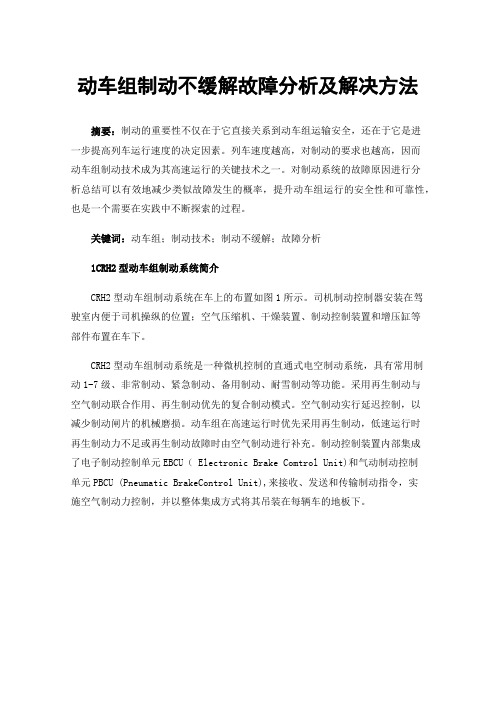 动车组制动不缓解故障分析及解决方法

摘要：制动的重要性不仅在于它直接关系到动车组运输安全，还在于它是进一步提高列车运行速度的决定因素。列车速度越高，对制动的要求也越高，因而动车组制动技术成为其高速运行的关键技术之一。对制动系统的故障原因进行分析总结可以有效地减少类似故障发生的概率，提升动车组运行的安全性和可靠性，也是一个需要在实践中不断探索的过程。

关键词：动车组；制动技术；制动不缓解；故障分析

1CRH2型动车组制动系统简介

CRH2型动车组制动系统在车上的布置如图1所示。司机制动控制器安装在驾驶室内便于司机操纵的位置；空气压缩机、干燥装置、制动控制装置和增压缸等部件布置在车下。

CRH2型动车组制动系统是一种微机控制的直通式电空制动系统，具有常用制动1-7级、非常制动、紧急制动、备用制动、耐雪制动等功能。采用再生制动与空气制动联合作用、再生制动优先的复合制动模式。空气制动实行延迟控制，以减少制动闸片的机械磨损。动车组在高速运行时优先采用再生制动，低速运行时再生制动力不足或再生制动故障时由空气制动进行补充。制动控制装置内部集成了电子制动控制单元EBCU（ Electronic Brake Comtrol Unit)和气动制动控制单元PBCU (Pneumatic BrakeControl Unit),来接收、发送和传输制动指令，实施空气制动力控制，并以整体集成方式将其吊装在每辆车的地板下。